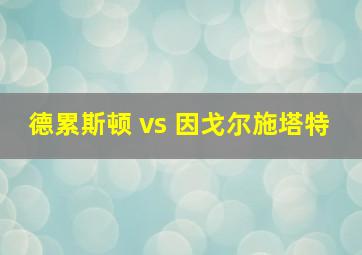 德累斯顿 vs 因戈尔施塔特